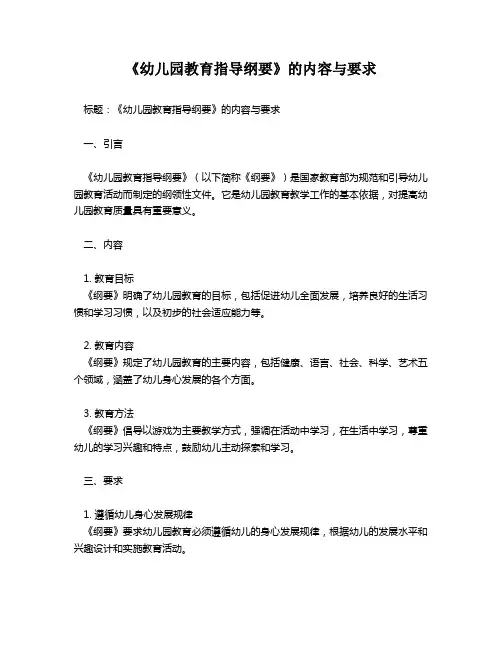 《幼儿园教育指导纲要》的内容与要求

标题：《幼儿园教育指导纲要》的内容与要求

一、引言

《幼儿园教育指导纲要》（以下简称《纲要》）是国家教育部为规范和引导幼儿园教育活动而制定的纲领性文件。它是幼儿园教育教学工作的基本依据，对提高幼儿园教育质量具有重要意义。

二、内容

1. 教育目标
《纲要》明确了幼儿园教育的目标，包括促进幼儿全面发展，培养良好的生活习惯和学习习惯，以及初步的社会适应能力等。

2. 教育内容
《纲要》规定了幼儿园教育的主要内容，包括健康、语言、社会、科学、艺术五个领域，涵盖了幼儿身心发展的各个方面。

3. 教育方法
《纲要》倡导以游戏为主要教学方式，强调在活动中学习，在生活中学习，尊重幼儿的学习兴趣和特点，鼓励幼儿主动探索和学习。

三、要求

1. 遵循幼儿身心发展规律
《纲要》要求幼儿园教育必须遵循幼儿的身心发展规律，根据幼儿的发展水平和兴趣设计和实施教育活动。